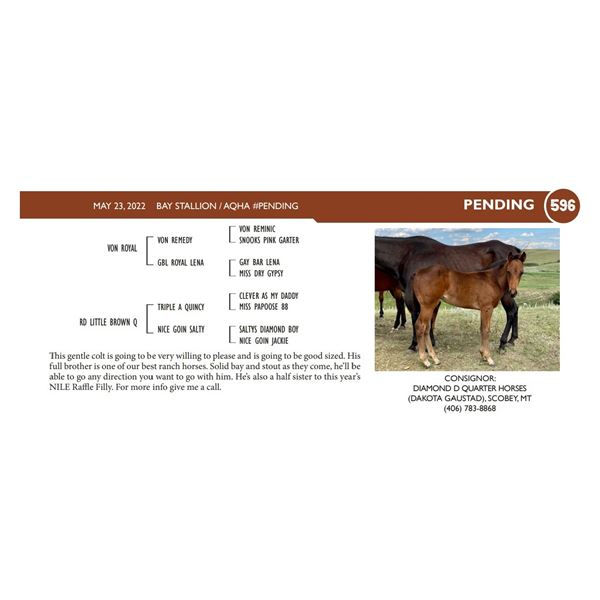 MAY 23, 2022 BAY STALLION / AQHA #PENDING

PENDING 596

VON ROYAL

VON REMEDY

GBL ROYAL LENA

VON REMINIC
SNOOKS PINK GARTER

GAY BAR LENA
MISS DRY GYPSY

RD LITTLE BROWN Q

TRIPLE A QUINCY

NICE GOIN SALTY

CLEVER AS MY DADDY
MISS PAPOOSE 88

SALTYS DIAMOND BOY
NICE GOIN JACKIE

This gentle colt is going to be very willing to please and is going to be good sized. His full brother is one of our best ranch horses. Solid bay and stout as they come, he'll be able to go any direction you want to go with him. He's also a half sister to this year's NILE Raffle Filly. For more info give me a call.

CONSIGNOR:
DIAMOND D QUARTER HORSES
(DAKOTA GAUSTAD), SCOBEY, MT
(406) 783-8868